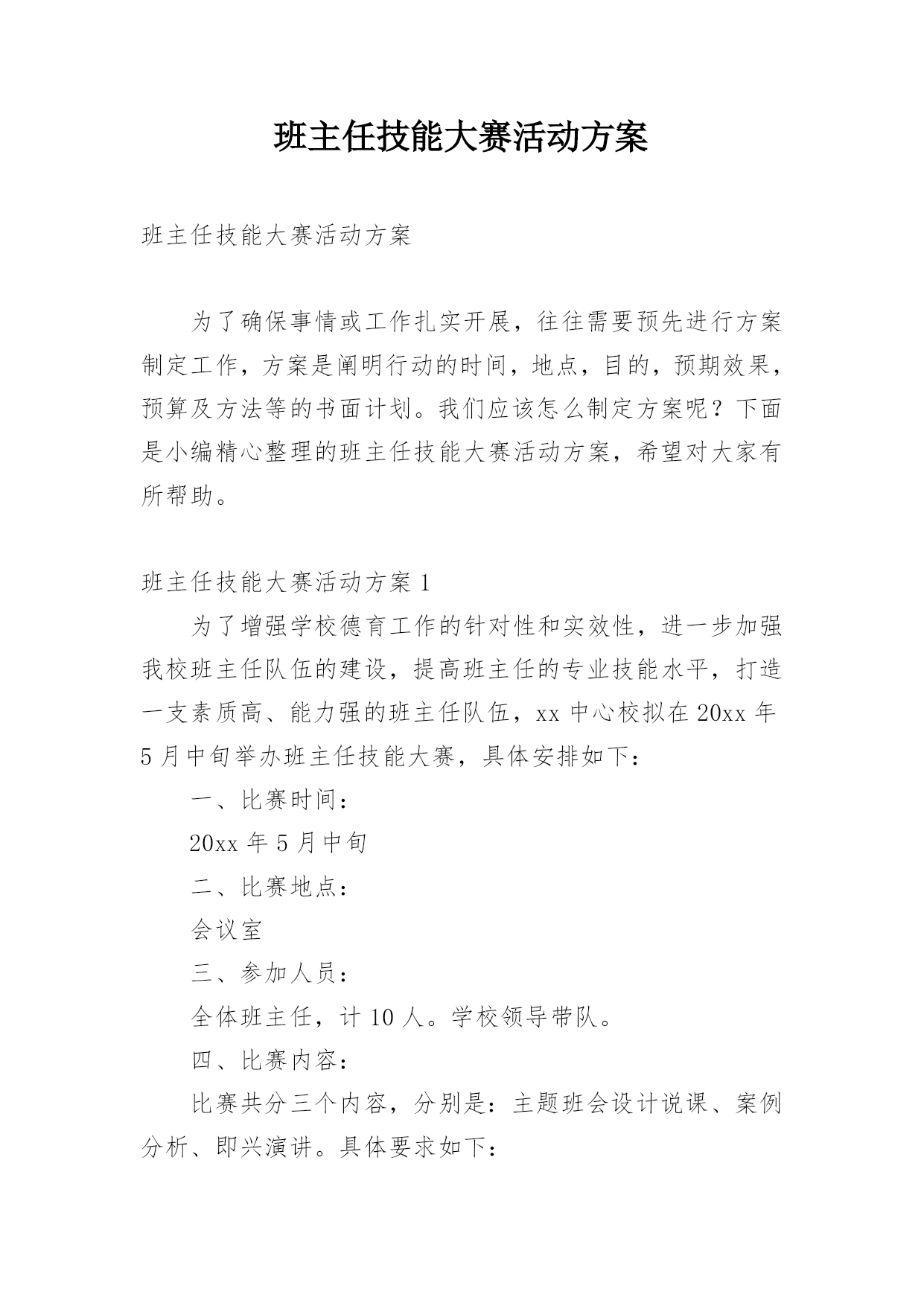 班主任技能大赛活动方案

班主任技能大赛活动方案

为了确保事情或工作扎实开展，往往需要预先进行方案制定工作，方案是阐明行动的时间，地点，目的，预期效果，预算及方法等的书面计划。我们应该怎么制定方案呢？下面是小编精心整理的班主任技能大赛活动方案，希望对大家有所帮助。

班主任技能大赛活动方案 1

为了增强学校德育工作的针对性和实效性，进一步加强我校班主任队伍的建设，提高班主任的专业技能水平，打造一支素质高、能力强的班主任队伍，xx 中心校拟在 20xx 年 5 月中旬举办班主任技能大赛，具体安排如下：

一、比赛时间：

20xx 年 5 月中旬

二、比赛地点：

会议室

三、参加人员：

全体班主任，计 10 人。学校领导带队。

四、比赛内容：

比赛共分三个内容，分别是：主题班会设计说课、案例分析、即兴演讲。具体要求如下：